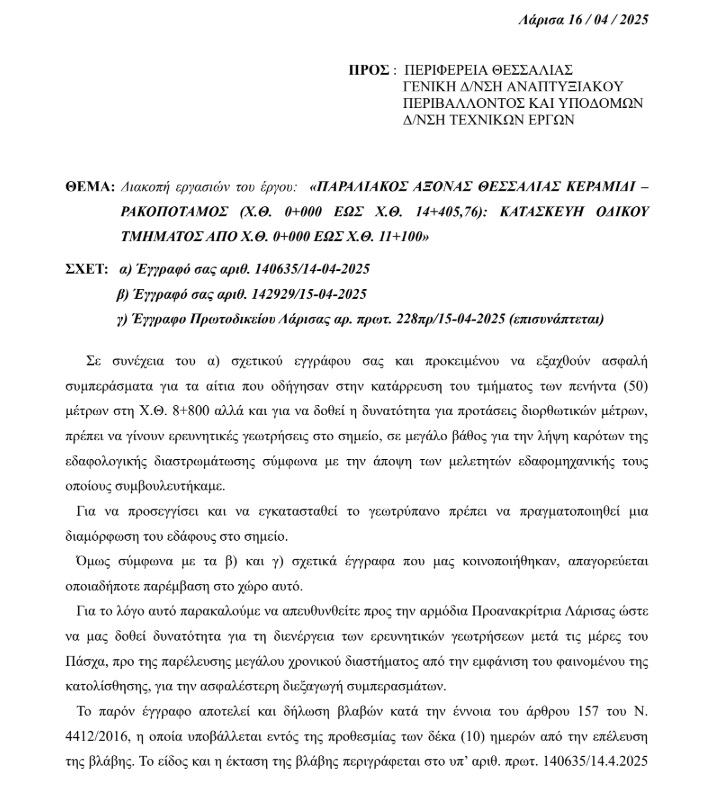 Λάρισα 16 / 04 / 2025

ΠΡΟΣ : ΠΕΡΙΦΕΡΕΙΑ ΘΕΣΣΑΛΙΑΣ
ΓΕΝΙΚΗ Δ/ΝΣΗ ΑΝΑΠΤΥΞΙΑΚΟΥ
ΠΕΡΙΒΑΛΛΟΝΤΟΣ ΚΑΙ ΥΠΟΔΟΜΩΝ
Δ/ΝΣΗ ΤΕΧΝΙΚΩΝ ΕΡΓΩΝ

ΘΕΜΑ: Διακοπή εργασιών του έργου: «ΠΑΡΑΛΙΑΚΟΣ ΑΞΟΝΑΣ ΘΕΣΣΑΛΙΑΣ ΚΕΡΑΜΙΔΙ – ΡΑΚΟΠΟΤΑΜΟΣ (Χ.Θ. 0+000 ΕΩΣ Χ.Θ. 14+405,76): ΚΑΤΑΣΚΕΥΗ ΟΔΙΚΟΥ ΤΜΗΜΑΤΟΣ ΑΠΟ Χ.Θ. 0+000 ΕΩΣ Χ.Θ. 11+100»

ΣΧΕΤ: α) Έγγραφό σας αριθ. 140635/14-04-2025
β) Έγγραφό σας αριθ. 142929/15-04-2025
γ) Έγγραφο Πρωτοδικείου Λάρισας αρ. πρωτ. 228πρ/15-04-2025 (επισυνάπτεται)

Σε συνέχεια του α) σχετικού εγγράφου σας και προκειμένου να εξαχθούν ασφαλή συμπεράσματα για τα αίτια που οδήγησαν στην κατάρρευση του τμήματος των πενήντα (50) μέτρων στη Χ.Θ. 8+800 αλλά και για να δοθεί η δυνατότητα για προτάσεις διορθωτικών μέτρων, πρέπει να γίνουν ερευνητικές γεωτρήσεις στο σημείο, σε μεγάλο βάθος για την λήψη καρότων της εδαφολογικής διαστρωμάτωσης σύμφωνα με την άποψη των μελετητών εδαφομηχανικής τους οποίους συμβουλευτήκαμε.

Για να προσεγγίσει και να εγκατασταθεί το γεωτρύπανο πρέπει να πραγματοποιηθεί μια διαμόρφωση του εδάφους στο σημείο.

Όμως σύμφωνα με τα β) και γ) σχετικά έγγραφα που μας κοινοποιήθηκαν, απαγορεύεται οποιαδήποτε παρέμβαση στο χώρο αυτό.

Για το λόγο αυτό παρακαλούμε να απευθυνθείτε προς την αρμόδια Προανακρίτρια Λάρισας ώστε να μας δοθεί δυνατότητα για τη διενέργεια των ερευνητικών γεωτρήσεων μετά τις μέρες του Πάσχα, προ της παρέλευσης μεγάλου χρονικού διαστήματος από την εμφάνιση του φαινομένου της κατολίσθησης, για την ασφαλέστερη διεξαγωγή συμπερασμάτων.

Το παρόν έγγραφο αποτελεί και δήλωση βλαβών κατά την έννοια του άρθρου 157 του Ν. 4412/2016, η οποία υποβάλλεται εντός της προθεσμίας των δέκα (10) ημερών από την επέλευση της βλάβης. Το είδος και η έκταση της βλάβης περιγράφεται στο υπ' αριθ. πρωτ. 140635/14.4.2025